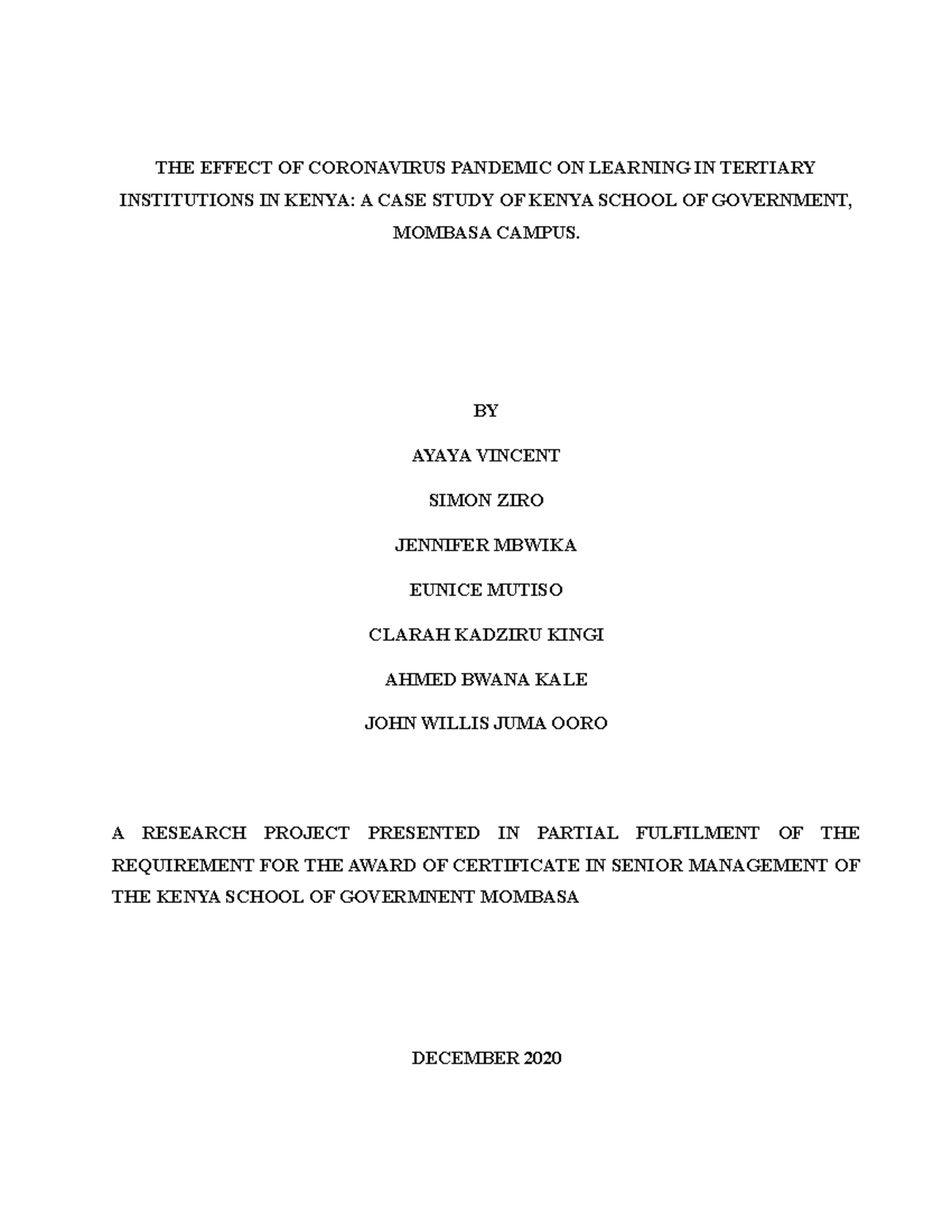 THE EFFECT OF CORONAVIRUS PANDEMIC ON LEARNING IN TERTIARY INSTITUTIONS IN KENYA: A CASE STUDY OF KENYA SCHOOL OF GOVERNMENT, MOMBASA CAMPUS.

BY

AYAYA VINCENT

SIMON ZIRO

JENNIFER MBWIKA

EUNICE MUTISO

CLARAH KADZIRU KINGI

AHMED BWANA KALE

JOHN WILLIS JUMA OORO

A RESEARCH PROJECT PRESENTED IN PARTIAL FULFILMENT OF THE REQUIREMENT FOR THE AWARD OF CERTIFICATE IN SENIOR MANAGEMENT OF THE KENYA SCHOOL OF GOVERMNENT MOMBASA

DECEMBER 2020